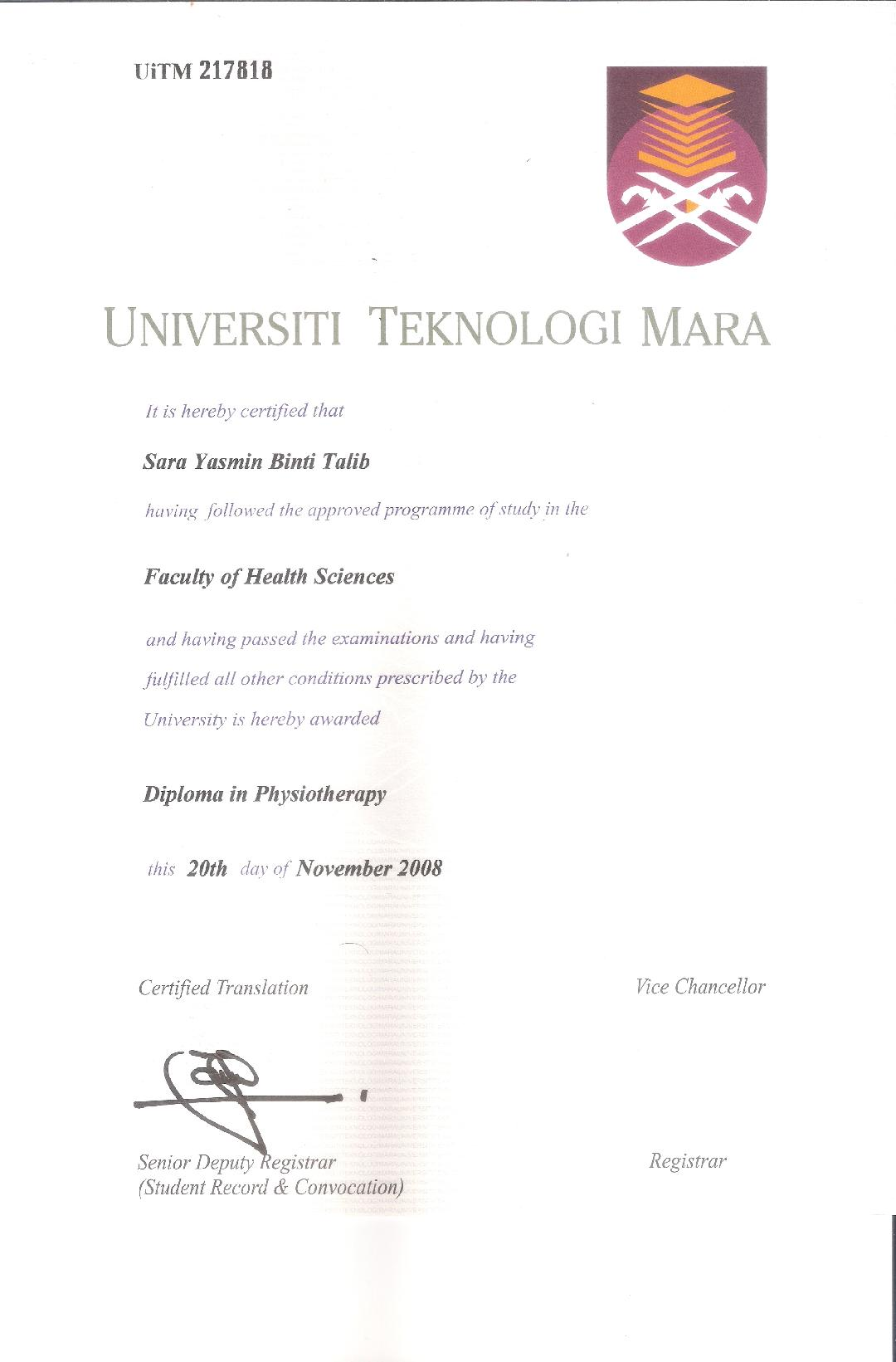 UiTM 217818

UNIVERSITI TEKNOLOGI MARA

It is hereby certified that

Sara Yasmin Binti Talib

having followed the approved programme of study in the

Faculty of Health Sciences

and having passed the examinations and having fulfilled all other conditions prescribed by the University is hereby awarded

Diploma in Physiotherapy

this 20th day of November 2008

Certified Translation

Vice Chancellor

Senior Deputy Registrar
(Student Record & Convocation)

Registrar